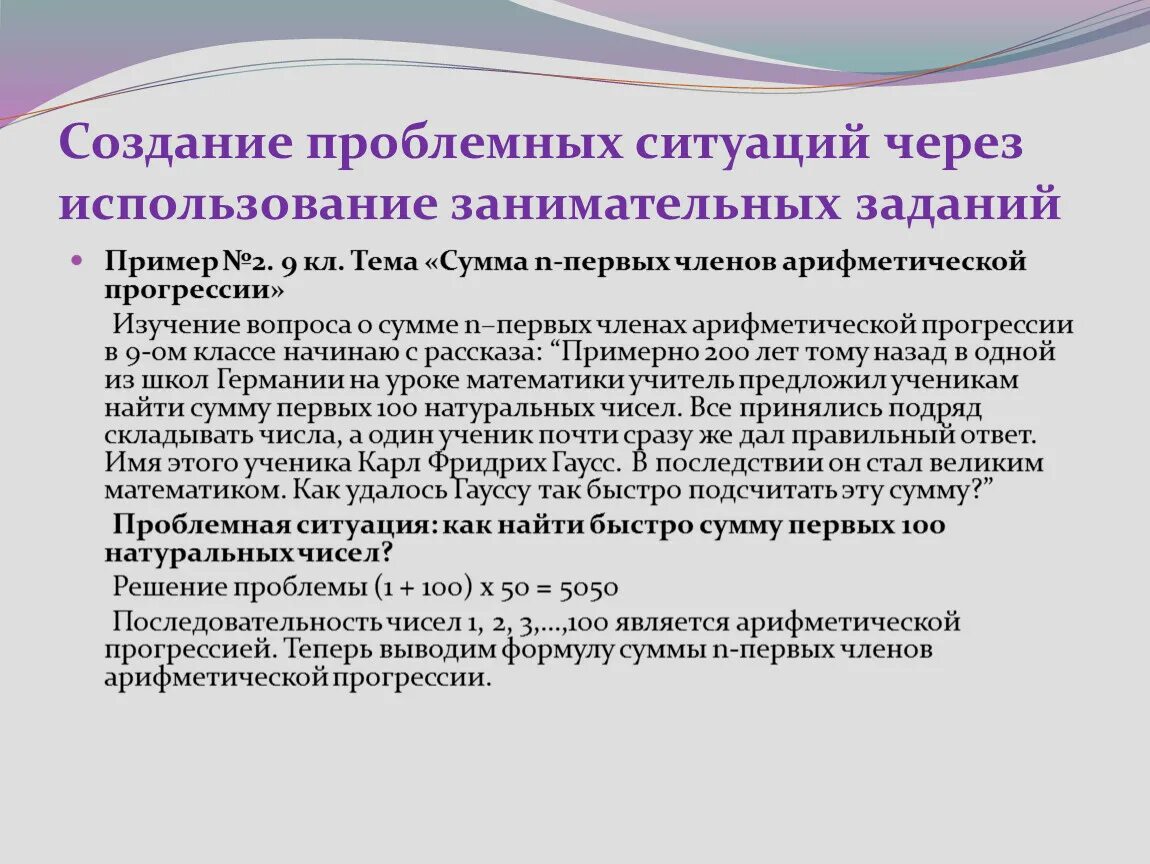 Создание проблемных ситуаций через использование занимательных заданий

Пример №2. 9 кл. Тема «Сумма n-первых членов арифметической прогрессии»

Изучение вопроса о сумме n–первых членах арифметической прогрессии в 9-ом классе начинаю с рассказа: “Примерно 200 лет тому назад в одной из школ Германии на уроке математики учитель предложил ученикам найти сумму первых 100 натуральных чисел. Все принялись подряд складывать числа, а один ученик почти сразу же дал правильный ответ. Имя этого ученика Карл Фридрих Гаусс. В последствии он стал великим математиком. Как удалось Гауссу так быстро подсчитать эту сумму?”

Проблемная ситуация: как найти быстро сумму первых 100 натуральных чисел?

Решение проблемы (1 + 100) х 50 = 5050

Последовательность чисел 1, 2, 3,…,100 является арифметической прогрессией. Теперь выводим формулу суммы n-первых членов арифметической прогрессии.